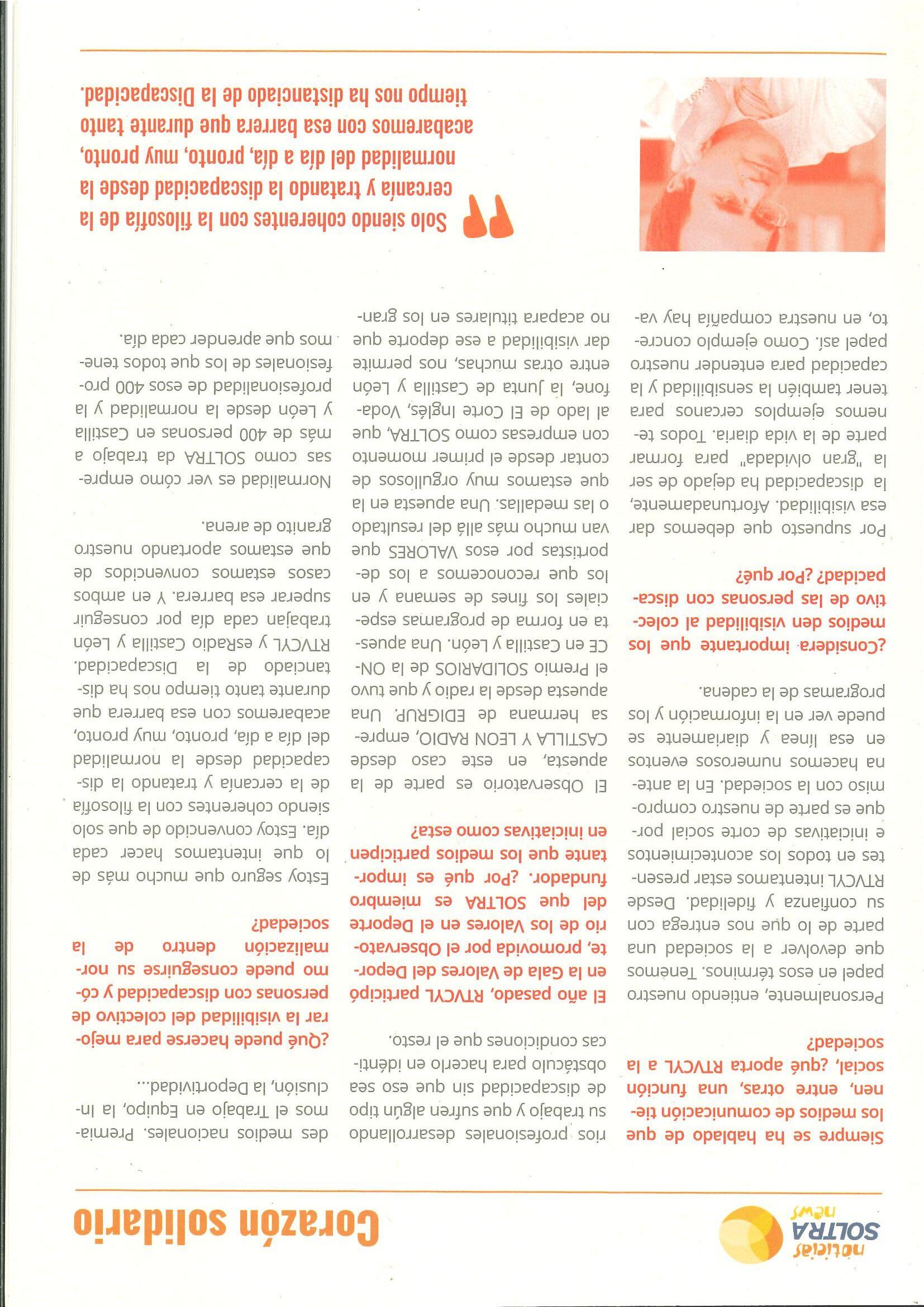 noticias SOLTRA news

Corazón solidario

Siempre se ha hablado de que los medios de comunicación tienen, entre otras, una función social, ¿qué aporta RTVCYL a la sociedad?

Personalmente, entiendo nuestro papel en esos términos. Tenemos que devolver a la sociedad una parte de lo que nos entrega con su confianza y fidelidad. Desde RTVCYL intentamos estar presentes en todos los acontecimientos e iniciativas de corte social porque es parte de nuestro compromiso con la sociedad. En la antena hacemos numerosos eventos en esa línea y diariamente se puede ver en la información y los programas de la cadena.

¿Considera importante que los medios den visibilidad al colectivo de las personas con discapacidad? ¿Por qué?

Por supuesto que debemos dar esa visibilidad. Afortunadamente, la discapacidad ha dejado de ser la "gran olvidada" para formar parte de la vida diaria. Todos tenemos ejemplos cercanos para tener también la sensibilidad y la capacidad para entender nuestro papel así. Como ejemplo concreto, en nuestra compañía hay varios profesionales desarrollando su trabajo y que sufren algún tipo de discapacidad sin que eso sea obstáculo para hacerlo en idénticas condiciones que el resto.

El año pasado, RTVCYL participó en la Gala de Valores del Deporte, promovida por el Observatorio de los Valores en el Deporte del que SOLTRA es miembro fundador. ¿Por qué es importante que los medios participen en iniciativas como esta?

El Observatorio es parte de la apuesta, en este caso desde CASTILLA Y LEON RADIO, empresa hermana de EDIGRUP. Una apuesta desde la radio y que tuvo el Premio SOLIDARIOS de la ONCE en Castilla y León. Una apuesta en forma de programas especiales los fines de semana y en los que reconocemos a los deportistas por esos VALORES que van mucho más allá del resultado o las medallas. Una apuesta en la que estamos muy orgullosos de contar desde el primer momento con empresas como SOLTRA, que al lado de El Corte Inglés, Vodafone, la Junta de Castilla y León entre otras muchas, nos permite dar visibilidad a ese deporte que no acapara titulares en los grandes medios nacionales. Premiamos el Trabajo en Equipo, la Inclusión, la Deportividad...

¿Qué puede hacerse para mejorar la visibilidad del colectivo de personas con discapacidad y cómo puede conseguirse su normalización dentro de la sociedad?

Estoy seguro que mucho más de lo que intentamos hacer cada día. Estoy convencido de que solo siendo coherentes con la filosofía de la cercanía y tratando la discapacidad desde la normalidad del día a día, pronto, muy pronto, acabaremos con esa barrera que durante tanto tiempo nos ha distanciado de la Discapacidad. RTVCYL y esRadio Castilla y León trabajan cada día por conseguir superar esa barrera. Y en ambos casos estamos convencidos de que estamos aportando nuestro granito de arena.

Normalidad es ver cómo empresas como SOLTRA da trabajo a más de 400 personas en Castilla y León desde la normalidad y la profesionalidad de esos 400 profesionales de los que todos tenemos que aprender cada día.

Solo siendo coherentes con la filosofía de la cercanía y tratando la discapacidad desde la normalidad del día a día, pronto, muy pronto, acabaremos con esa barrera que durante tanto tiempo nos ha distanciado de la Discapacidad.